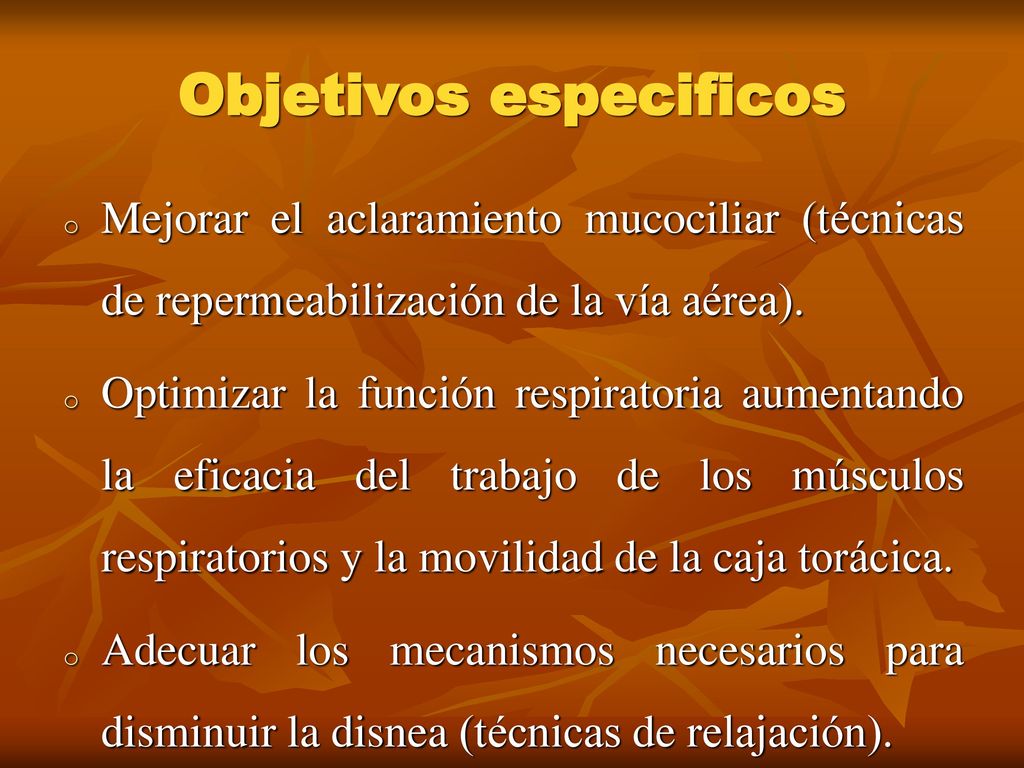 Objetivos especificos

o Mejorar el aclaramiento mucociliar (técnicas de repermeabilización de la vía aérea).

o Optimizar la función respiratoria aumentando la eficacia del trabajo de los músculos respiratorios y la movilidad de la caja torácica.

o Adecuar los mecanismos necesarios para disminuir la disnea (técnicas de relajación).